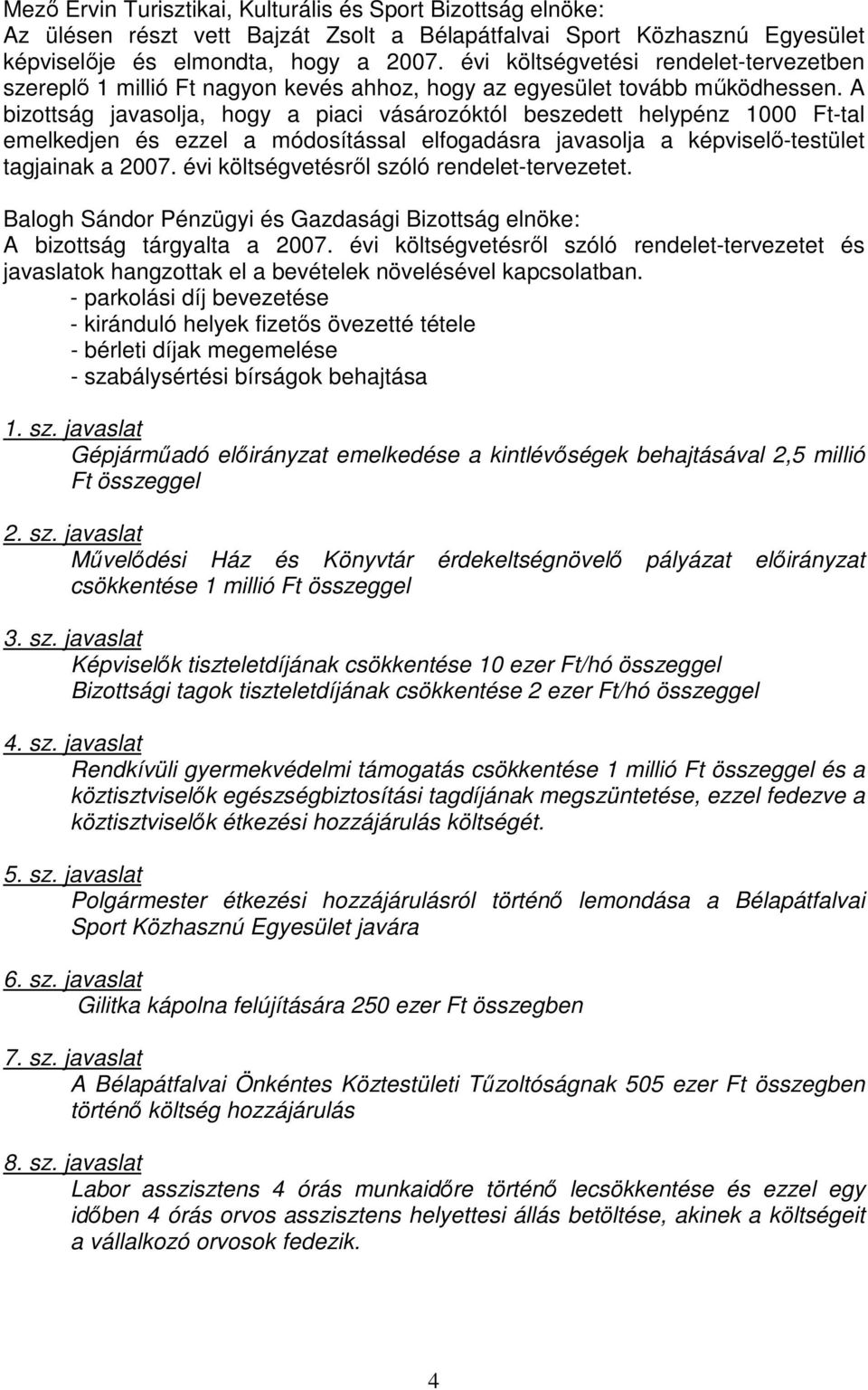 Mező Ervin Turisztikai, Kulturális és Sport Bizottság elnöke:
Az ülésen részt vett Bajzát Zsolt a Bélapátfalvai Sport Közhasznú Egyesület képviselője és elmondta, hogy a 2007. évi költségvetési rendelet-tervezetben szereplő 1 millió Ft nagyon kevés ahhoz, hogy az egyesület tovább működhessen. A bizottság javasolja, hogy a piaci vásározóktól beszedett helypénz 1000 Ft-tal emelkedjen és ezzel a módosítással elfogadásra javasolja a képviselő-testület tagjainak a 2007. évi költségvetésről szóló rendelet-tervezetet.

Balogh Sándor Pénzügyi és Gazdasági Bizottság elnöke:
A bizottság tárgyalta a 2007. évi költségvetésről szóló rendelet-tervezetet és javaslatok hangzottak el a bevételek növelésével kapcsolatban.
- parkolási díj bevezetése
- kiránduló helyek fizetős övezetté tétele
- bérleti díjak megemelése
- szabálysértési bírságok behajtása

1. sz. javaslat
Gépjárműadó előirányzat emelkedése a kintlévőségek behajtásával 2,5 millió Ft összeggel

2. sz. javaslat
Művelődési Ház és Könyvtár érdekeltségnövelő pályázat előirányzat csökkentése 1 millió Ft összeggel

3. sz. javaslat
Képviselők tiszteletdíjának csökkentése 10 ezer Ft/hó összeggel
Bizottsági tagok tiszteletdíjának csökkentése 2 ezer Ft/hó összeggel

4. sz. javaslat
Rendkívüli gyermekvédelmi támogatás csökkentése 1 millió Ft összeggel és a köztisztviselők egészségbiztosítási tagdíjának megszüntetése, ezzel fedezve a köztisztviselők étkezési hozzájárulás költségét.

5. sz. javaslat
Polgármester étkezési hozzájárulásról történő lemondása a Bélapátfalvai Sport Közhasznú Egyesület javára

6. sz. javaslat
Gilitka kápolna felújítására 250 ezer Ft összegben

7. sz. javaslat
A Bélapátfalvai Önkéntes Köztestületi Tűzoltóságnak 505 ezer Ft összegben történő költség hozzájárulás

8. sz. javaslat
Labor asszisztens 4 órás munkaidőre történő lecsökkentése és ezzel egy időben 4 órás orvos asszisztens helyettesi állás betöltése, akinek a költségeit a vállalkozó orvosok fedezik.

4